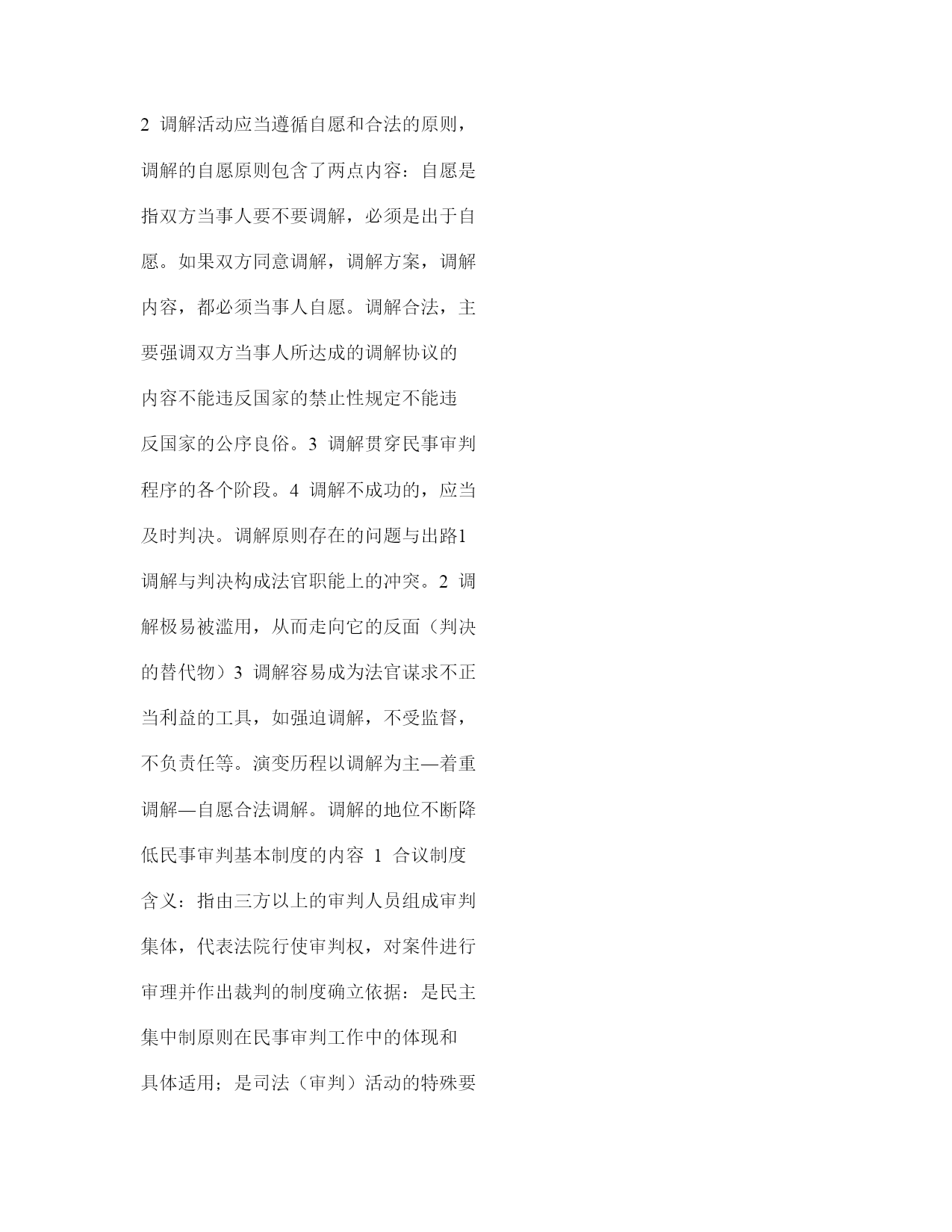 2 调解活动应当遵循自愿和合法的原则，调解的自愿原则包含了两点内容：自愿是指双方当事人要不要调解，必须是出于自愿。如果双方同意调解，调解方案，调解内容，都必须当事人自愿。调解合法，主要强调双方当事人所达成的调解协议的内容不能违反国家的禁止性规定不能违反国家的公序良俗。3 调解贯穿民事审判程序的各个阶段。4 调解不成功的，应当及时判决。调解原则存在的问题与出路1 调解与判决构成法官职能上的冲突。2 调解极易被滥用，从而走向它的反面（判决的替代物）3 调解容易成为法官谋求不正当利益的工具，如强迫调解，不受监督，不负责任等。演变历程以调解为主—着重调解—自愿合法调解。调解的地位不断降低民事审判基本制度的内容 1 合议制度含义：指由三方以上的审判人员组成审判集体，代表法院行使审判权，对案件进行审理并作出裁判的制度确立依据：是民主集中制原则在民事审判工作中的体现和具体适用；是司法（审判）活动的特殊要